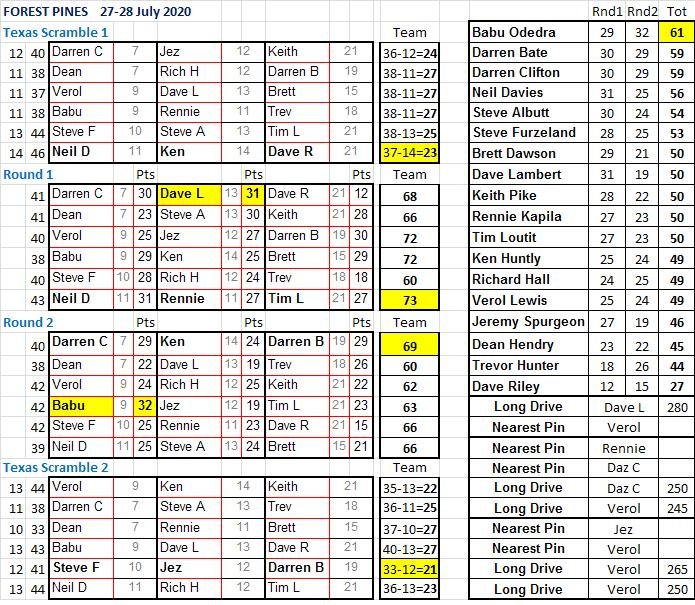 FOREST PINES 27-28 July 2020

Texas Scramble 1

| | | | | | | | | Team |
|---|---|---|---|---|---|---|---|---|
| 12 | 40 | Darren C | 7 | Jez | 12 | Keith | 21 | 36-12=24 |
| 11 | 38 | Dean | 7 | Rich H | 12 | Darren B | 19 | 38-11=27 |
| 11 | 37 | Verol | 9 | Dave L | 13 | Brett | 15 | 38-11=27 |
| 11 | 38 | Babu | 9 | Rennie | 11 | Trev | 18 | 38-11=27 |
| 13 | 44 | Steve F | 10 | Steve A | 13 | Tim L | 21 | 38-13=25 |
| 14 | 46 | Neil D | 11 | Ken | 14 | Dave R | 21 | 37-14=23 |

Round 1

| | | | Pts | | | Pts | | | Pts | Team |
|---|---|---|---|---|---|---|---|---|---|---|
| 41 | Darren C | 7 | 30 | Dave L | 13 | 31 | Dave R | 21 | 12 | 68 |
| 41 | Dean | 7 | 23 | Steve A | 13 | 30 | Keith | 21 | 28 | 66 |
| 40 | Verol | 9 | 25 | Jez | 12 | 27 | Darren B | 19 | 30 | 72 |
| 38 | Babu | 9 | 29 | Ken | 14 | 25 | Brett | 15 | 29 | 72 |
| 40 | Steve F | 10 | 28 | Rich H | 12 | 24 | Trev | 18 | 18 | 60 |
| 43 | Neil D | 11 | 31 | Rennie | 11 | 27 | Tim L | 21 | 27 | 73 |

Round 2

| | | | Pts | | | Pts | | | Pts | Team |
|---|---|---|---|---|---|---|---|---|---|---|
| 40 | Darren C | 7 | 29 | Ken | 14 | 24 | Darren B | 19 | 29 | 69 |
| 38 | Dean | 7 | 22 | Dave L | 13 | 19 | Trev | 18 | 26 | 60 |
| 42 | Verol | 9 | 24 | Rich H | 12 | 25 | Keith | 21 | 22 | 62 |
| 42 | Babu | 9 | 32 | Jez | 12 | 19 | Tim L | 21 | 23 | 63 |
| 42 | Steve F | 10 | 25 | Rennie | 11 | 23 | Dave R | 21 | 15 | 66 |
| 39 | Neil D | 11 | 25 | Steve A | 13 | 24 | Brett | 15 | 21 | 66 |

Texas Scramble 2

| | | | | | | | | Team |
|---|---|---|---|---|---|---|---|---|
| 13 | 44 | Verol | 9 | Ken | 14 | Keith | 21 | 35-13=22 |
| 11 | 38 | Darren C | 7 | Steve A | 13 | Trev | 18 | 36-11=25 |
| 10 | 33 | Dean | 7 | Rennie | 11 | Brett | 15 | 37-10=27 |
| 13 | 43 | Babu | 9 | Dave L | 13 | Dave R | 21 | 40-13=27 |
| 12 | 41 | Steve F | 10 | Jez | 12 | Darren B | 19 | 33-12=21 |
| 13 | 44 | Neil D | 11 | Rich H | 12 | Tim L | 21 | 36-13=23 |

| | Rnd1 | Rnd2 | Tot |
|---|---|---|---|
| Babu Odedra | 29 | 32 | 61 |
| Darren Bate | 30 | 29 | 59 |
| Darren Clifton | 30 | 29 | 59 |
| Neil Davies | 31 | 25 | 56 |
| Steve Albutt | 30 | 24 | 54 |
| Steve Furzeland | 28 | 25 | 53 |
| Brett Dawson | 29 | 21 | 50 |
| Dave Lambert | 31 | 19 | 50 |
| Keith Pike | 28 | 22 | 50 |
| Rennie Kapila | 27 | 23 | 50 |
| Tim Loutit | 27 | 23 | 50 |
| Ken Huntly | 25 | 24 | 49 |
| Richard Hall | 24 | 25 | 49 |
| Verol Lewis | 25 | 24 | 49 |
| Jeremy Spurgeon | 27 | 19 | 46 |
| Dean Hendry | 23 | 22 | 45 |
| Trevor Hunter | 18 | 26 | 44 |
| Dave Riley | 12 | 15 | 27 |

| | | |
|---|---|---|
| Long Drive | Dave L | 280 |
| Nearest Pin | Verol | |
| Nearest Pin | Rennie | |
| Nearest Pin | Daz C | |
| Long Drive | Daz C | 250 |
| Long Drive | Verol | 245 |
| Nearest Pin | Jez | |
| Nearest Pin | Verol | |
| Long Drive | Verol | 265 |
| Long Drive | Verol | 250 |